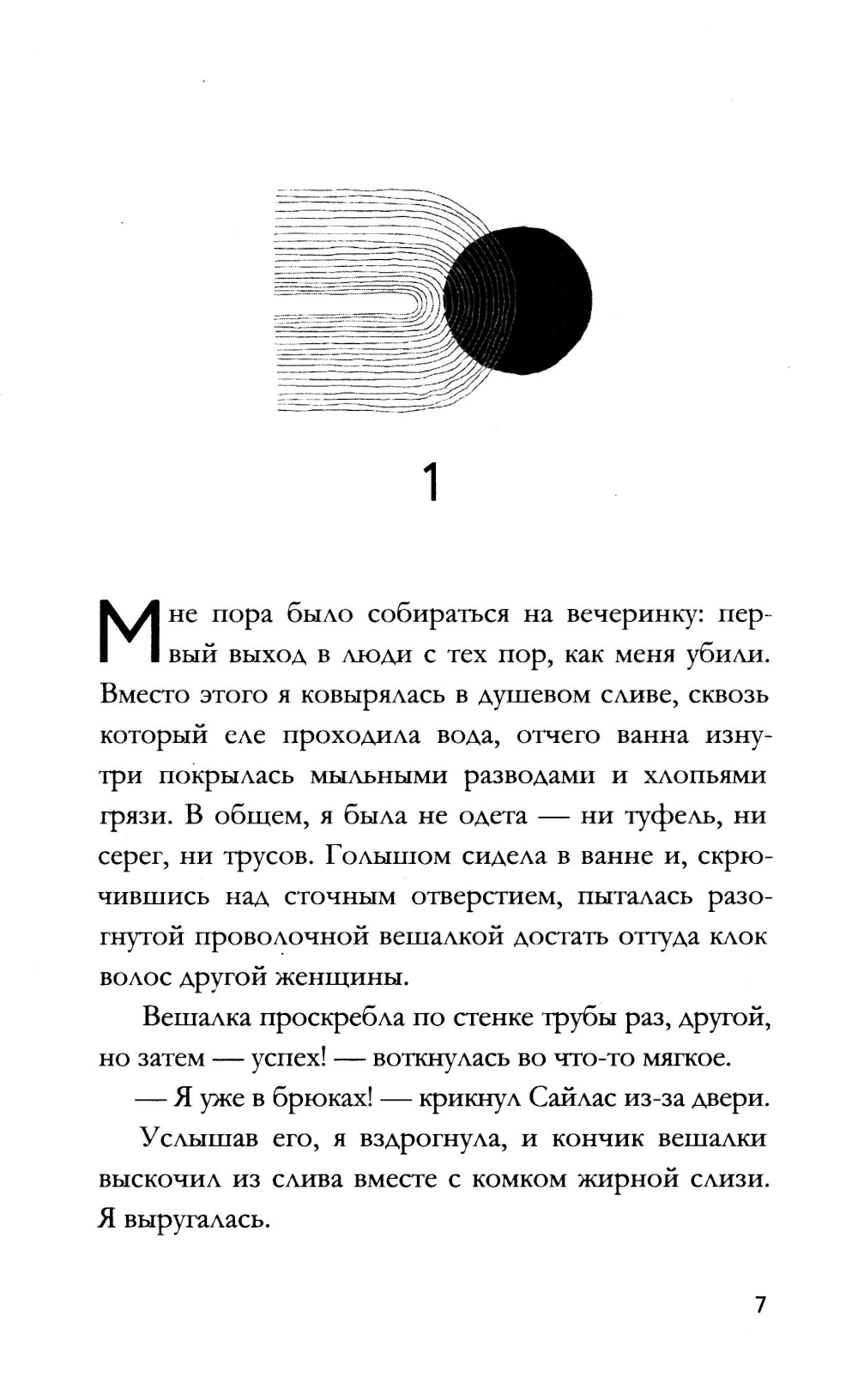 1

Мне пора было собираться на вечеринку: первый выход в люди с тех пор, как меня убили. Вместо этого я ковырялась в душевом сливе, сквозь который еле проходила вода, отчего ванна изнутри покрылась мыльными разводами и хлопьями грязи. В общем, я была не одета — ни туфель, ни серег, ни трусов. Голышом сидела в ванне и, скрючившись над сточным отверстием, пыталась разогнутой проволочной вешалкой достать оттуда клок волос другой женщины.

Вешалка проскребла по стенке трубы раз, другой, но затем — успех! — воткнулась во что-то мягкое.

— Я уже в брюках! — крикнул Сайлас из-за двери.

Услышав его, я вздрогнула, и кончик вешалки выскочил из слива вместе с комком жирной слизи. Я выругалась.

7